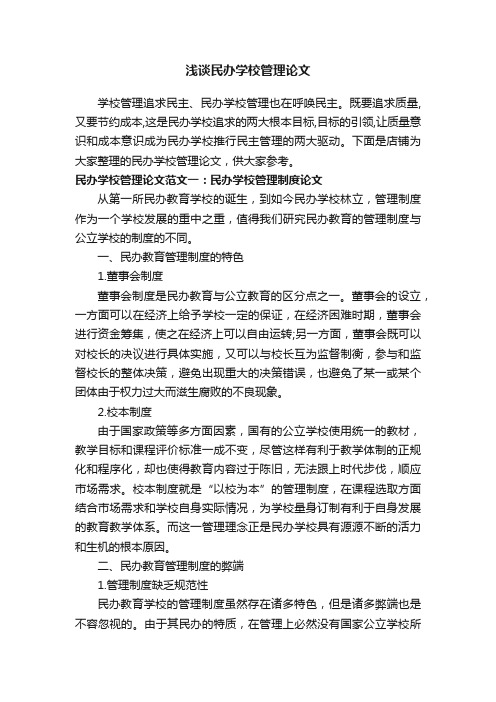 浅谈民办学校管理论文

学校管理追求民主、民办学校管理也在呼唤民主。既要追求质量,又要节约成本,这是民办学校追求的两大根本目标,目标的引领,让质量意识和成本意识成为民办学校推行民主管理的两大驱动。下面是店铺为大家整理的民办学校管理论文，供大家参考。

民办学校管理论文范文一：民办学校管理制度论文

从第一所民办教育学校的诞生，到如今民办学校林立，管理制度作为一个学校发展的重中之重，值得我们研究民办教育的管理制度与公立学校的制度的不同。

一、民办教育管理制度的特色

1.董事会制度

董事会制度是民办教育与公立教育的区分点之一。董事会的设立，一方面可以在经济上给予学校一定的保证，在经济困难时期，董事会进行资金筹集，使之在经济上可以自由运转;另一方面，董事会既可以对校长的决议进行具体实施，又可以与校长互为监督制衡，参与和监督校长的整体决策，避免出现重大的决策错误，也避免了某一或某个团体由于权力过大而滋生腐败的不良现象。

2.校本制度

由于国家政策等多方面因素，国有的公立学校使用统一的教材，教学目标和课程评价标准一成不变，尽管这样有利于教学体制的正规化和程序化，却也使得教育内容过于陈旧，无法跟上时代步伐，顺应市场需求。校本制度就是“以校为本”的管理制度，在课程选取方面结合市场需求和学校自身实际情况，为学校量身订制有利于自身发展的教育教学体系。而这一管理理念正是民办学校具有源源不断的活力和生机的根本原因。

二、民办教育管理制度的弊端

1.管理制度缺乏规范性

民办教育学校的管理制度虽然存在诸多特色，但是诸多弊端也是不容忽视的。由于其民办的特质，在管理上必然没有国家公立学校所